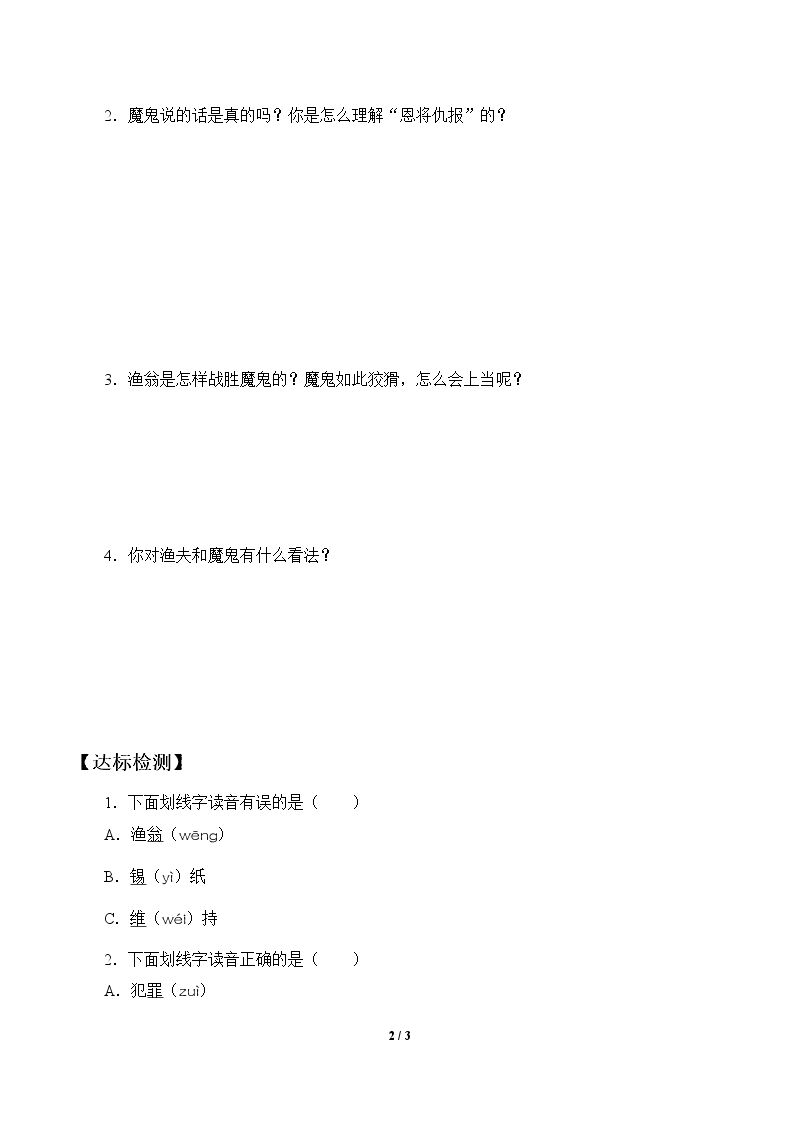 2．魔鬼说的话是真的吗？你是怎么理解“恩将仇报”的？

3．渔翁是怎样战胜魔鬼的？魔鬼如此狡猾，怎么会上当呢？

4．你对渔夫和魔鬼有什么看法？

【达标检测】

1．下面划线字读音有误的是（　　）

A．渔翁（wēng）

B．锡（yì）纸

C．维（wéi）持

2．下面划线字读音正确的是（　　）

A．犯罪（zuì）

2 / 3